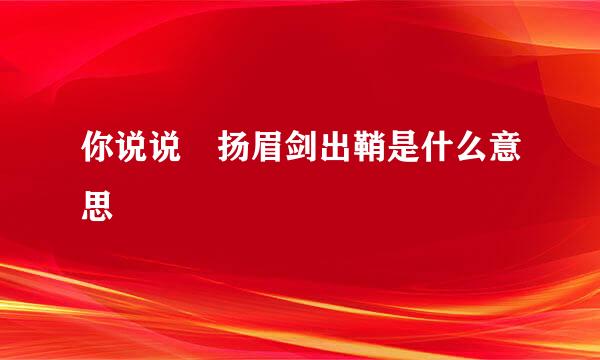 你说说　扬眉剑出鞘是什么意思